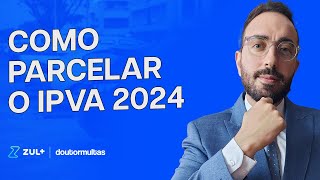 COMO PARCELAR O IPVA 2024

ZUL+ | doutormultas